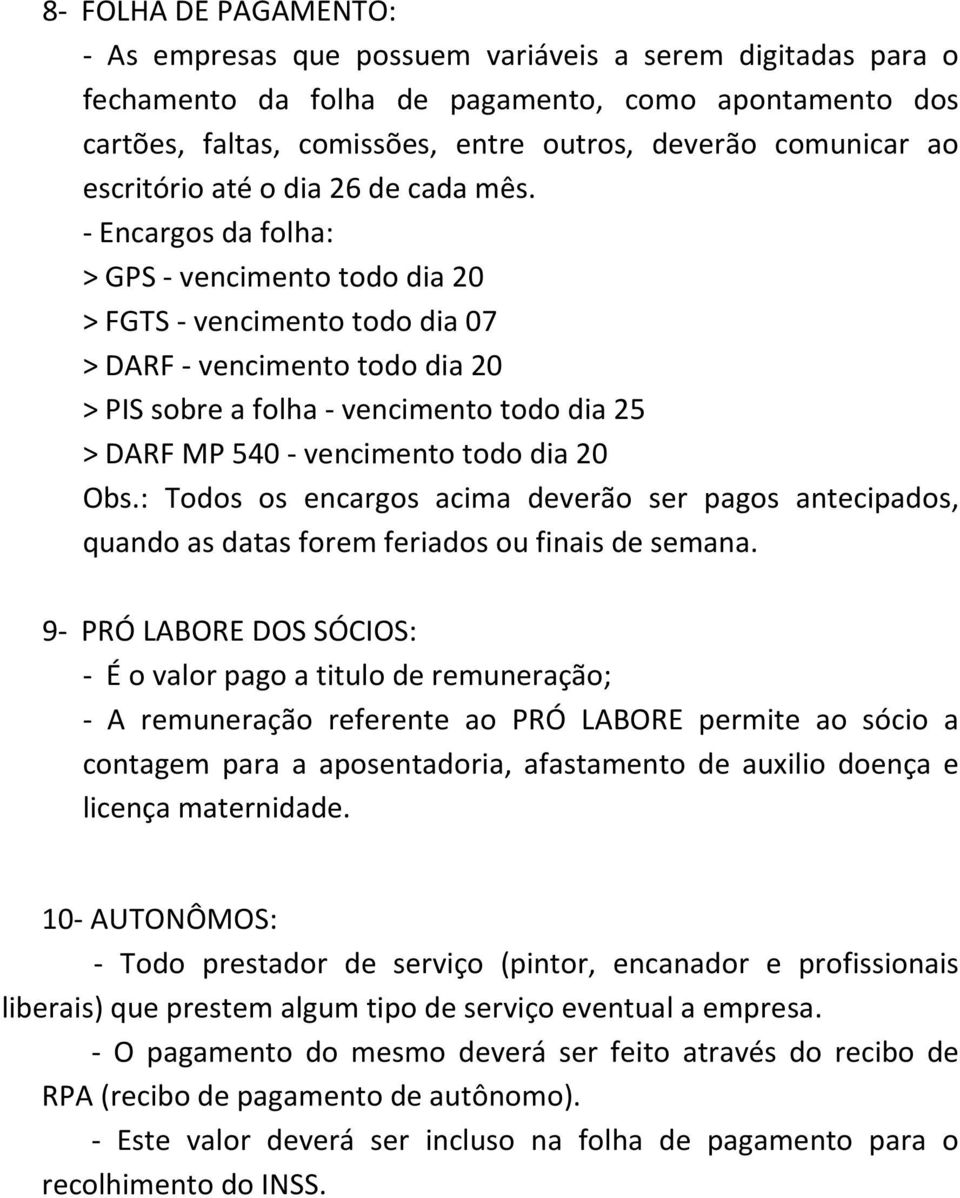 8- FOLHA DE PAGAMENTO:

- As empresas que possuem variáveis a serem digitadas para o fechamento da folha de pagamento, como apontamento dos cartões, faltas, comissões, entre outros, deverão comunicar ao escritório até o dia 26 de cada mês.

- Encargos da folha:

> GPS - vencimento todo dia 20

> FGTS - vencimento todo dia 07

> DARF - vencimento todo dia 20

> PIS sobre a folha - vencimento todo dia 25

> DARF MP 540 - vencimento todo dia 20

Obs.: Todos os encargos acima deverão ser pagos antecipados, quando as datas forem feriados ou finais de semana.

9- PRÓ LABORE DOS SÓCIOS:

- É o valor pago a titulo de remuneração;

- A remuneração referente ao PRÓ LABORE permite ao sócio a contagem para a aposentadoria, afastamento de auxilio doença e licença maternidade.

10- AUTONÔMOS:

- Todo prestador de serviço (pintor, encanador e profissionais liberais) que prestem algum tipo de serviço eventual a empresa.

- O pagamento do mesmo deverá ser feito através do recibo de RPA (recibo de pagamento de autônomo).

- Este valor deverá ser incluso na folha de pagamento para o recolhimento do INSS.